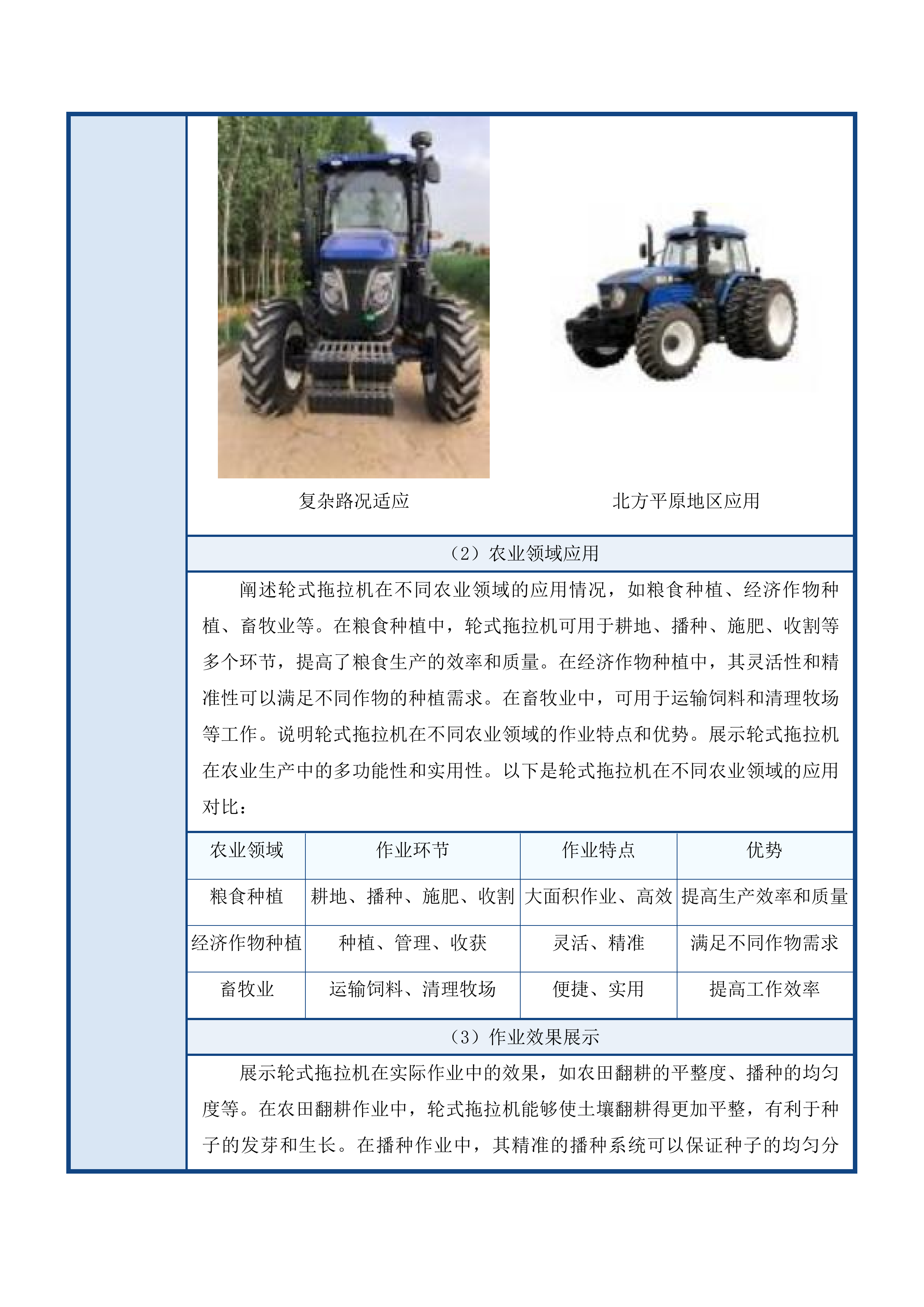 复杂路况适应

北方平原地区应用

（2）农业领域应用

阐述轮式拖拉机在不同农业领域的应用情况，如粮食种植、经济作物种植、畜牧业等。在粮食种植中，轮式拖拉机可用于耕地、播种、施肥、收割等多个环节，提高了粮食生产的效率和质量。在经济作物种植中，其灵活性和精准性可以满足不同作物的种植需求。在畜牧业中，可用于运输饲料和清理牧场等工作。说明轮式拖拉机在不同农业领域的作业特点和优势。展示轮式拖拉机在农业生产中的多功能性和实用性。以下是轮式拖拉机在不同农业领域的应用对比：

| 农业领域 | 作业环节 | 作业特点 | 优势 |
|---|---|---|---|
| 粮食种植 | 耕地、播种、施肥、收割 | 大面积作业、高效 | 提高生产效率和质量 |
| 经济作物种植 | 种植、管理、收获 | 灵活、精准 | 满足不同作物需求 |
| 畜牧业 | 运输饲料、清理牧场 | 便捷、实用 | 提高工作效率 |

（3）作业效果展示

展示轮式拖拉机在实际作业中的效果，如农田翻耕的平整度、播种的均匀度等。在农田翻耕作业中，轮式拖拉机能够使土壤翻耕得更加平整，有利于种子的发芽和生长。在播种作业中，其精准的播种系统可以保证种子的均匀分